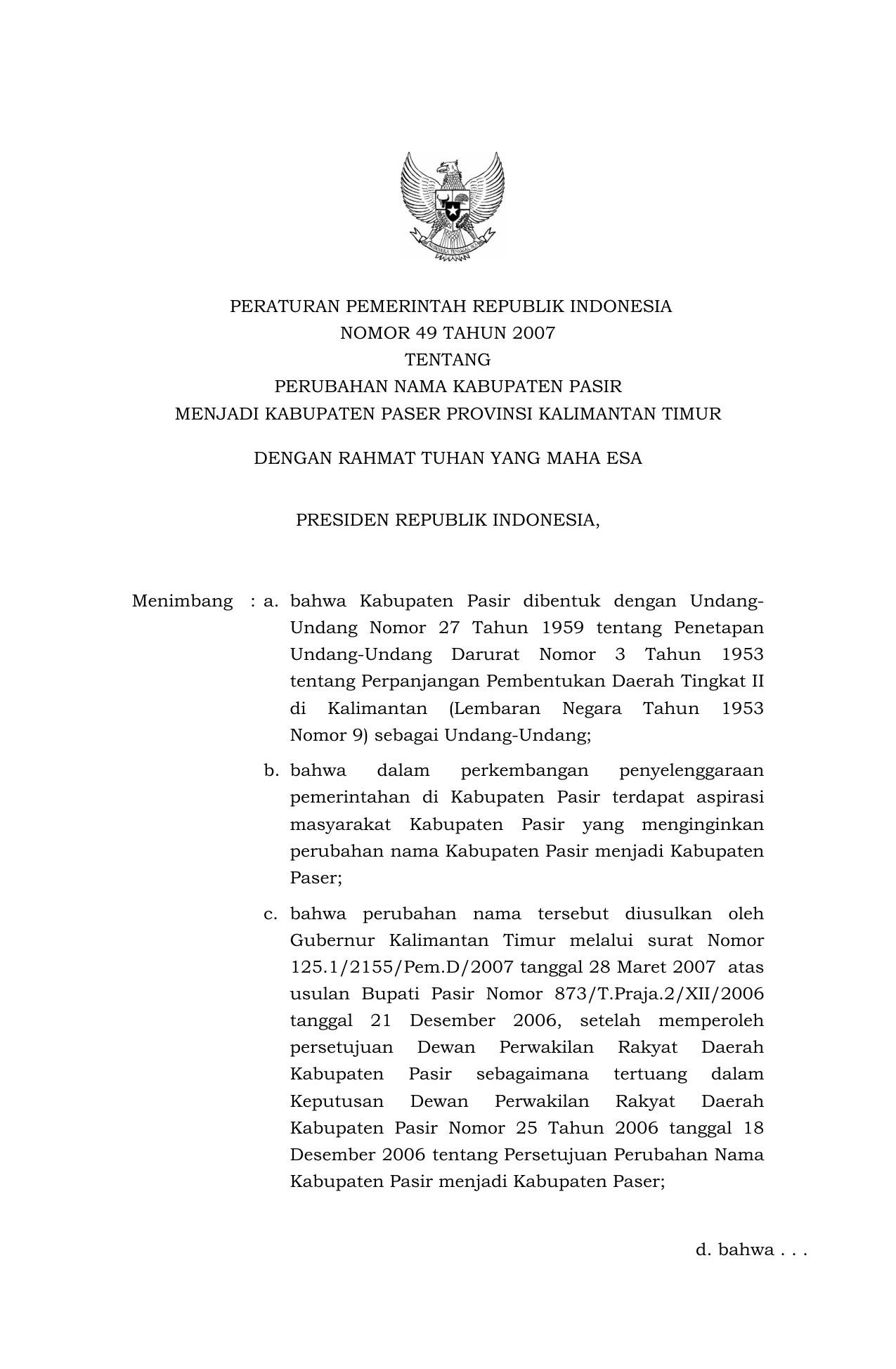 BHINNEKA TUNGGAL IKA

PERATURAN PEMERINTAH REPUBLIK INDONESIA
NOMOR 49 TAHUN 2007
TENTANG
PERUBAHAN NAMA KABUPATEN PASIR
MENJADI KABUPATEN PASER PROVINSI KALIMANTAN TIMUR

DENGAN RAHMAT TUHAN YANG MAHA ESA

PRESIDEN REPUBLIK INDONESIA,

Menimbang : a. bahwa Kabupaten Pasir dibentuk dengan Undang-Undang Nomor 27 Tahun 1959 tentang Penetapan Undang-Undang Darurat Nomor 3 Tahun 1953 tentang Perpanjangan Pembentukan Daerah Tingkat II di Kalimantan (Lembaran Negara Tahun 1953 Nomor 9) sebagai Undang-Undang;

b. bahwa dalam perkembangan penyelenggaraan pemerintahan di Kabupaten Pasir terdapat aspirasi masyarakat Kabupaten Pasir yang menginginkan perubahan nama Kabupaten Pasir menjadi Kabupaten Paser;

c. bahwa perubahan nama tersebut diusulkan oleh Gubernur Kalimantan Timur melalui surat Nomor 125.1/2155/Pem.D/2007 tanggal 28 Maret 2007 atas usulan Bupati Pasir Nomor 873/T.Praja.2/XII/2006 tanggal 21 Desember 2006, setelah memperoleh persetujuan Dewan Perwakilan Rakyat Daerah Kabupaten Pasir sebagaimana tertuang dalam Keputusan Dewan Perwakilan Rakyat Daerah Kabupaten Pasir Nomor 25 Tahun 2006 tanggal 18 Desember 2006 tentang Persetujuan Perubahan Nama Kabupaten Pasir menjadi Kabupaten Paser;

d. bahwa . . .